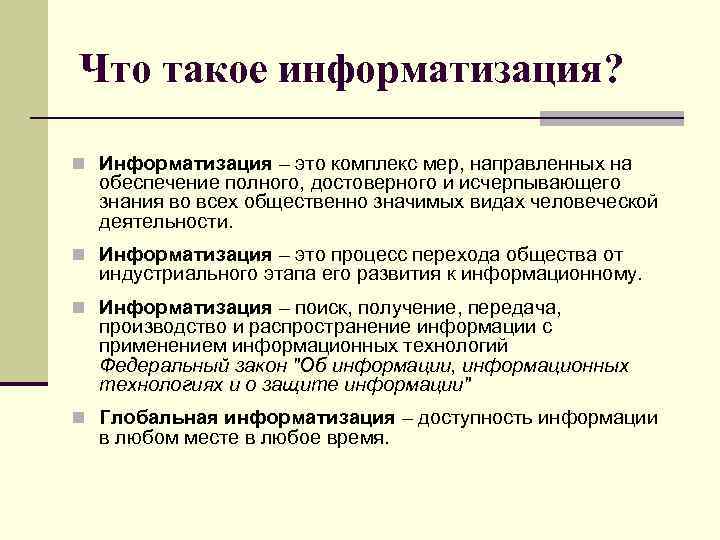 Что такое информатизация?

Информатизация – это комплекс мер, направленных на обеспечение полного, достоверного и исчерпывающего знания во всех общественно значимых видах человеческой деятельности.

Информатизация – это процесс перехода общества от индустриального этапа его развития к информационному.

Информатизация – поиск, получение, передача, производство и распространение информации с применением информационных технологий
Федеральный закон "Об информации, информационных технологиях и о защите информации"

Глобальная информатизация – доступность информации в любом месте в любое время.